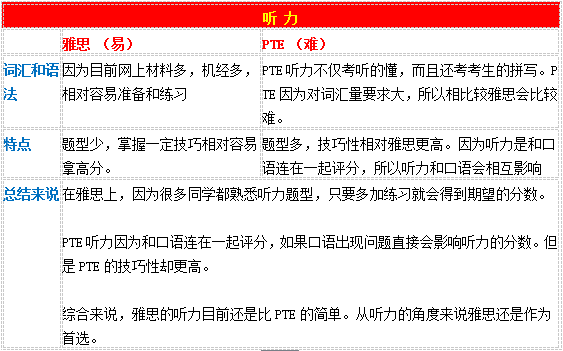 | 听力 | | |
|---|---|---|
| | 雅思 （易） | PTE （难） |
| 词汇和语法 | 因为目前网上材料多，机经多，相对容易准备和练习 | PTE 听力不仅考听的懂，而且还考考生的拼写。PTE 因为对词汇量要求大，所以相比较雅思会比较难。 |
| 特点 | 题型少，掌握一定技巧相对容易拿高分。 | 题型多，技巧性相对雅思更高。因为听力是和口语连在一起评分，所以听力和口语会相互影响 |
| 总结来说 | 在雅思上，因为很多同学都熟悉听力题型，只要多加练习就会得到期望的分数。<br><br>PTE 听力因为和口语连在一起评分，如果口语出现问题直接会影响听力的分数。但是 PTE 的技巧性却更高。<br><br>综合来说，雅思的听力目前还是比 PTE 的简单。从听力的角度来说雅思还是作为首选。 | |